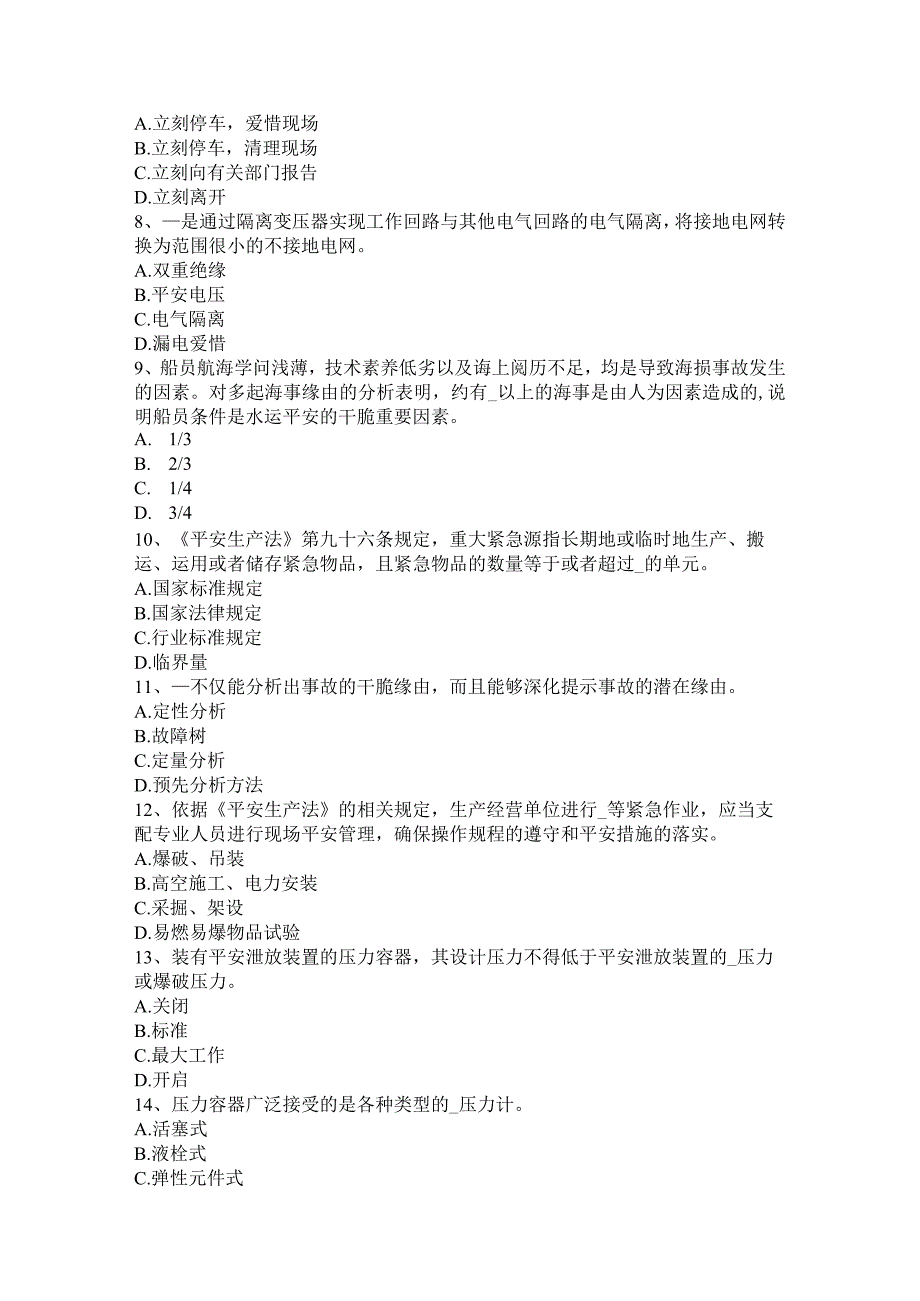 A.立刻停车，爱惜现场
B.立刻停车，清理现场
C.立刻向有关部门报告
D.立刻离开
8、—是通过隔离变压器实现工作回路与其他电气回路的电气隔离，将接地电网转换为范围很小的不接地电网。
A.双重绝缘
B.平安电压
C.电气隔离
D.漏电爱惜
9、船员航海学问浅薄，技术素养低劣以及海上阅历不足，均是导致海损事故发生的因素。对多起海事缘由的分析表明，约有_以上的海事是由人为因素造成的，说明船员条件是水运平安的干脆重要因素。
A. 1/3
B. 2/3
C. 1/4
D. 3/4
10、《平安生产法》第九十六条规定，重大紧急源指长期地或临时地生产、搬运、运用或者储存紧急物品，且紧急物品的数量等于或者超过_的单元。
A.国家标准规定
B.国家法律规定
C.行业标准规定
D.临界量
11、—不仅能分析出事故的干脆缘由，而且能够深化提示事故的潜在缘由。
A.定性分析
B.故障树
C.定量分析
D.预先分析方法
12、依据《平安生产法》的相关规定，生产经营单位进行_等紧急作业，应当支配专业人员进行现场平安管理，确保操作规程的遵守和平安措施的落实。
A.爆破、吊装
B.高空施工、电力安装
C.采掘、架设
D.易燃易爆物品试验
13、装有平安泄放装置的压力容器，其设计压力不得低于平安泄放装置的_压力或爆破压力。
A.关闭
B.标准
C.最大工作
D.开启
14、压力容器广泛接受的是各种类型的_压力计。
A.活塞式
B.液栓式
C.弹性元件式